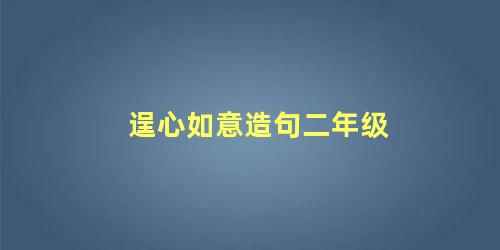 逞心如意造句二年级